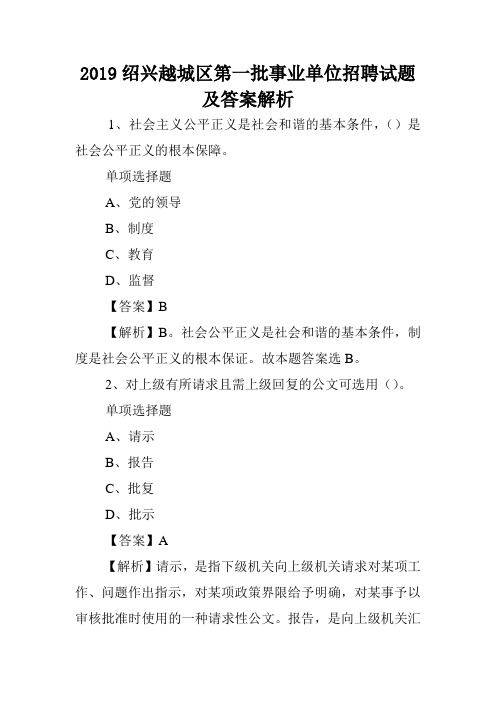 2019 绍兴越城区第一批事业单位招聘试题及答案解析

1、社会主义公平正义是社会和谐的基本条件，（）是社会公平正义的根本保障。

单项选择题

A、党的领导

B、制度

C、教育

D、监督

【答案】B

【解析】B。社会公平正义是社会和谐的基本条件，制度是社会公平正义的根本保证。故本题答案选 B。

2、对上级有所请求且需上级回复的公文可选用（）。

单项选择题

A、请示

B、报告

C、批复

D、批示

【答案】A

【解析】请示，是指下级机关向上级机关请求对某项工作、问题作出指示，对某项政策界限给予明确，对某事予以审核批准时使用的一种请求性公文。报告，是向上级机关汇